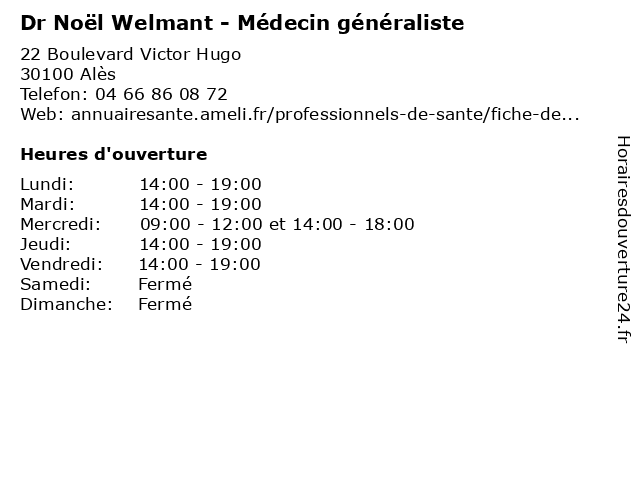 Dr Noël Welmant - Médecin généraliste

22 Boulevard Victor Hugo
30100 Alès
Telefon: 04 66 86 08 72
Web: annuairesante.ameli.fr/professionnels-de-sante/fiche-de...

Heures d'ouverture

Lundi: 14:00 - 19:00
Mardi: 14:00 - 19:00
Mercredi: 09:00 - 12:00 et 14:00 - 18:00
Jeudi: 14:00 - 19:00
Vendredi: 14:00 - 19:00
Samedi: Fermé
Dimanche: Fermé

Horairesdouverture24.fr